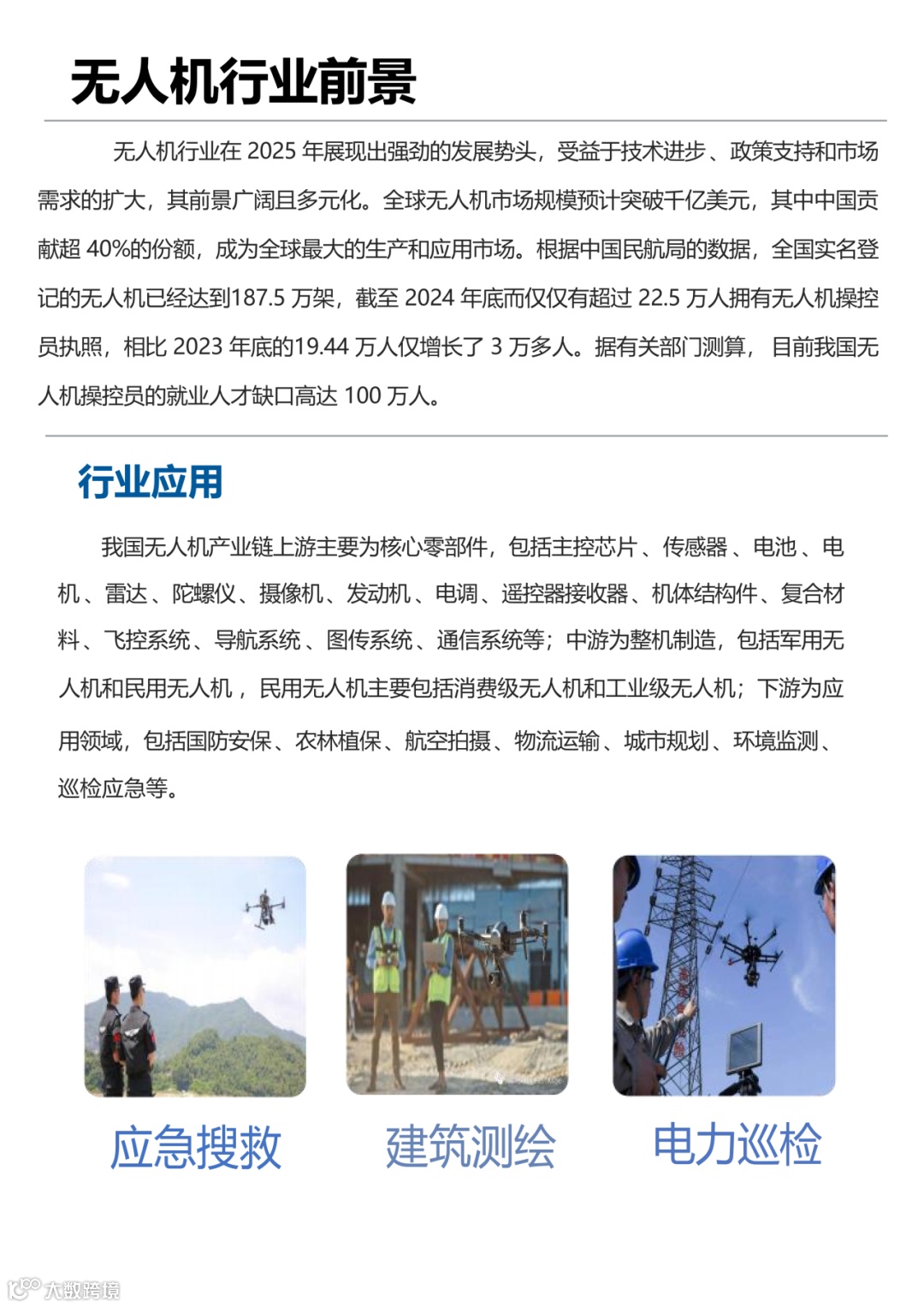 无人机行业前景

无人机行业在 2025 年展现出强劲的发展势头，受益于技术进步、政策支持和市场需求的扩大，其前景广阔且多元化。全球无人机市场规模预计突破千亿美元，其中中国贡献超 40%的份额，成为全球最大的生产和应用市场。根据中国民航局的数据，全国实名登记的无人机已经达到187.5 万架，截至 2024 年底而仅仅有超过 22.5 万人拥有无人机操控员执照，相比 2023 年底的19.44 万人仅增长了 3 万多人。据有关部门测算，目前我国无人机操控员的就业人才缺口高达 100 万人。

行业应用

我国无人机产业链上游主要为核心零部件，包括主控芯片、传感器、电池、电机、雷达、陀螺仪、摄像机、发动机、电调、遥控器接收器、机体结构件、复合材料、飞控系统、导航系统、图传系统、通信系统等；中游为整机制造，包括军用无人机和民用无人机，民用无人机主要包括消费级无人机和工业级无人机；下游为应用领域，包括国防安保、农林植保、航空拍摄、物流运输、城市规划、环境监测、巡检应急等。

应急搜救

建筑测绘

电力巡检

大数跨境